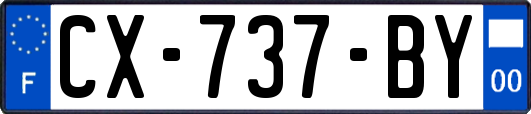 F
CX-737-BY
00